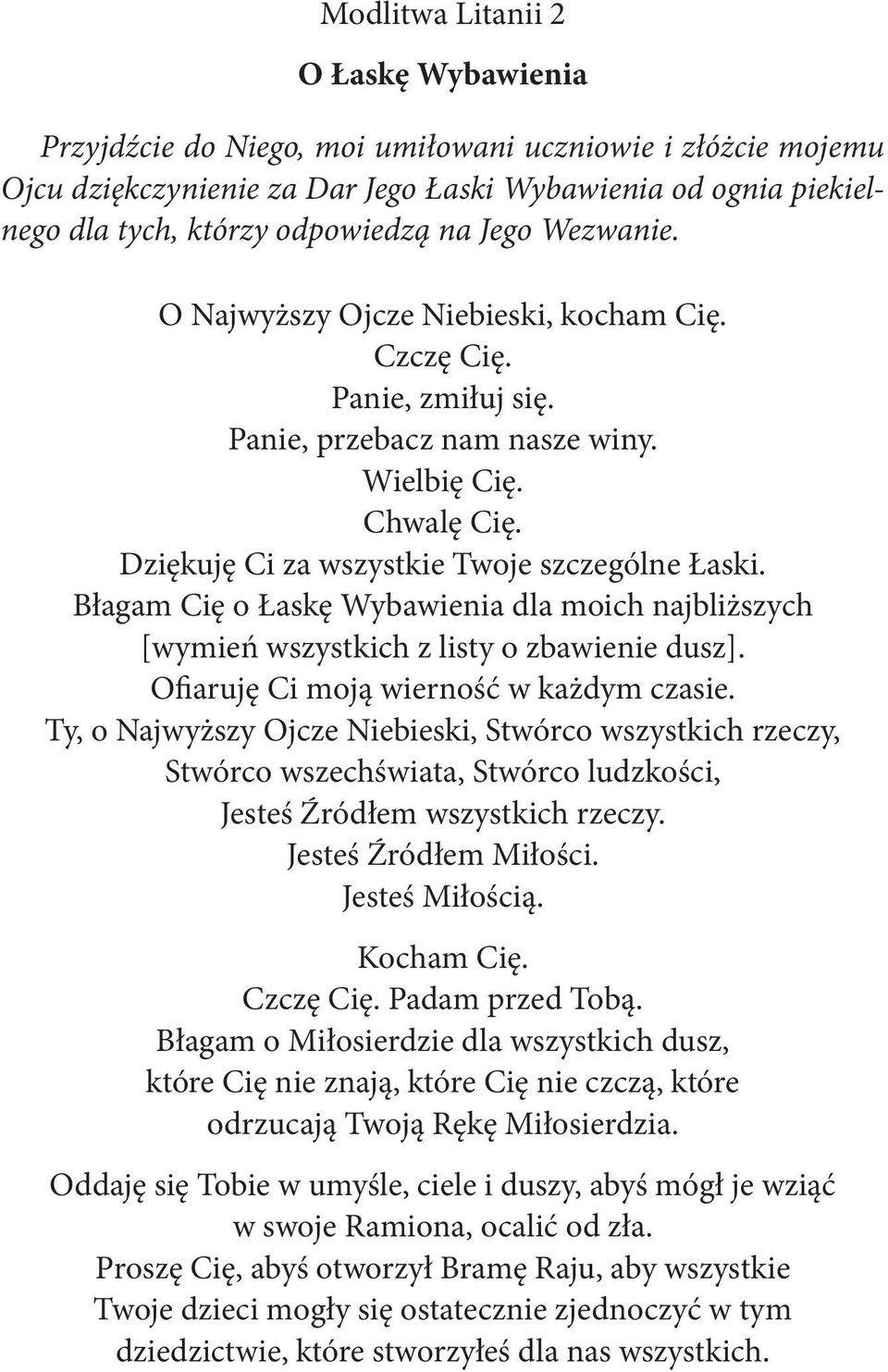 Modlitwa Litanii 2

O Łaskę Wybawienia

Przyjdźcie do Niego, moi umiłowani uczniowie i złóżcie mojemu Ojcu dziękczynienie za Dar Jego Łaski Wybawienia od ognia piekielnego dla tych, którzy odpowiedzą na Jego Wezwanie.

O Najwyższy Ojcze Niebieski, kocham Cię.
Czczę Cię.
Panie, zmiłuj się.
Panie, przebacz nam nasze winy.
Wielbię Cię.
Chwalę Cię.
Dziękuję Ci za wszystkie Twoje szczególne Łaski.
Błagam Cię o Łaskę Wybawienia dla moich najbliższych [wymień wszystkich z listy o zbawienie dusz].
Ofiaruję Ci moją wierność w każdym czasie.
Ty, o Najwyższy Ojcze Niebieski, Stwórco wszystkich rzeczy, Stwórco wszechświata, Stwórco ludzkości,
Jesteś Źródłem wszystkich rzeczy.
Jesteś Źródłem Miłości.
Jesteś Miłością.

Kocham Cię.
Czczę Cię. Padam przed Tobą.
Błagam o Miłosierdzie dla wszystkich dusz, które Cię nie znają, które Cię nie czczą, które odrzucają Twoją Rękę Miłosierdzia.

Oddaję się Tobie w umyśle, ciele i duszy, abyś mógł je wziąć w swoje Ramiona, ocalić od zła.
Proszę Cię, abyś otworzył Bramę Raju, aby wszystkie Twoje dzieci mogły się ostatecznie zjednoczyć w tym dziedzictwie, które stworzyłeś dla nas wszystkich.